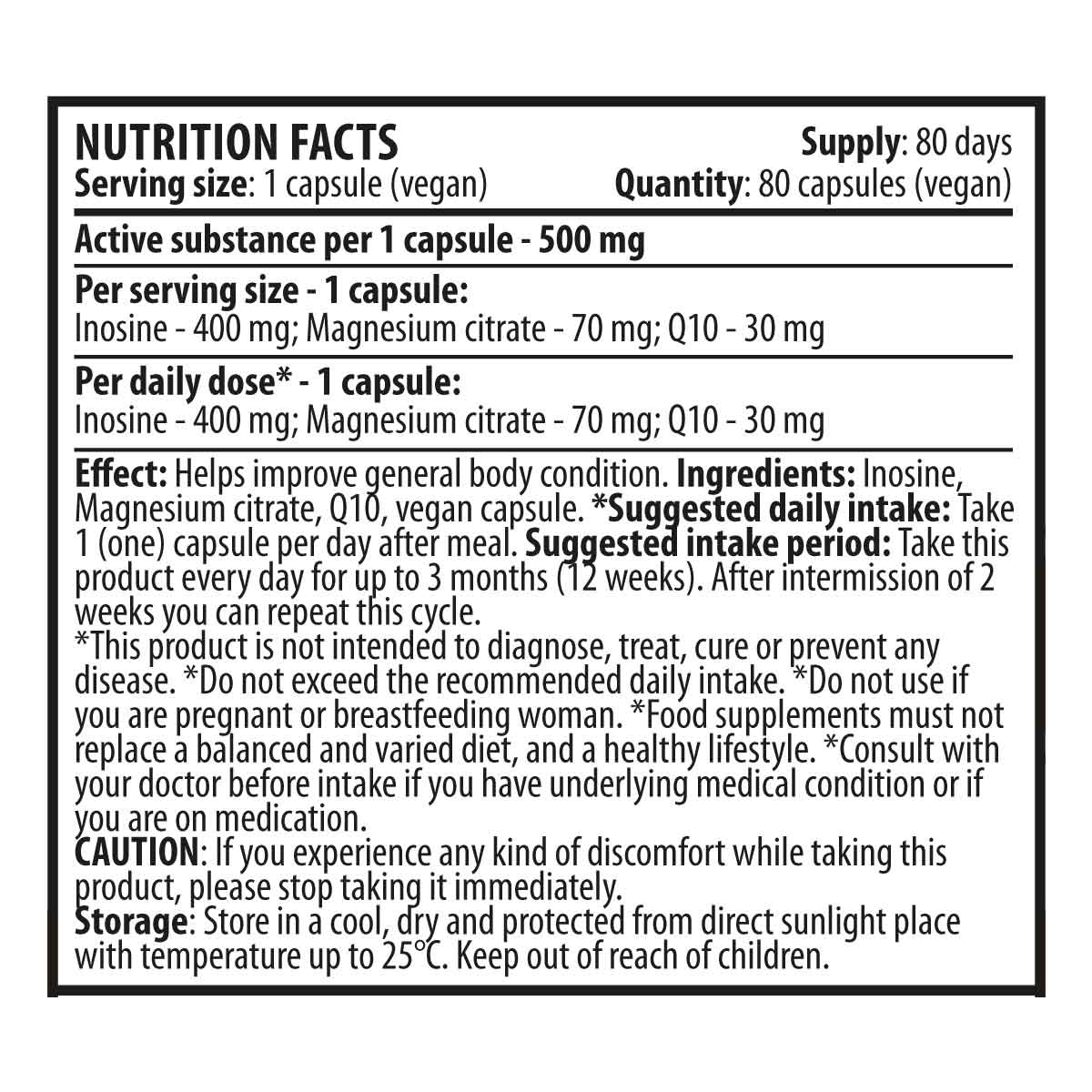 NUTRITION FACTS
Supply: 80 days
Serving size: 1 capsule (vegan)
Quantity: 80 capsules (vegan)

Active substance per 1 capsule - 500 mg

Per serving size - 1 capsule:
Inosine - 400 mg; Magnesium citrate - 70 mg; Q10 - 30 mg

Per daily dose* - 1 capsule:
Inosine - 400 mg; Magnesium citrate - 70 mg; Q10 - 30 mg

Effect: Helps improve general body condition. Ingredients: Inosine, Magnesium citrate, Q10, vegan capsule. *Suggested daily intake: Take 1 (one) capsule per day after meal. Suggested intake period: Take this product every day for up to 3 months (12 weeks). After intermission of 2 weeks you can repeat this cycle.
*This product is not intended to diagnose, treat, cure or prevent any disease. *Do not exceed the recommended daily intake. *Do not use if you are pregnant or breastfeeding woman. *Food supplements must not replace a balanced and varied diet, and a healthy lifestyle. *Consult with your doctor before intake if you have underlying medical condition or if you are on medication.
CAUTION: If you experience any kind of discomfort while taking this product, please stop taking it immediately.
Storage: Store in a cool, dry and protected from direct sunlight place with temperature up to 25°C. Keep out of reach of children.